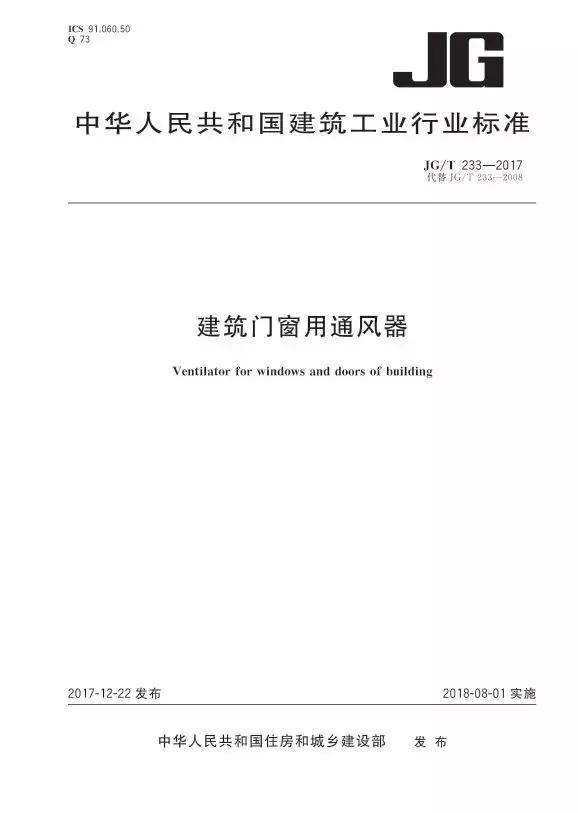 ICS 91.060.50
Q 73

JG

中华人民共和国建筑工业行业标准

JG/T 233—2017
代替 JG/T 233—2008

建筑门窗用通风器

Ventilator for windows and doors of building

2017-12-22 发布

2018-08-01 实施

中华人民共和国住房和城乡建设部 发布